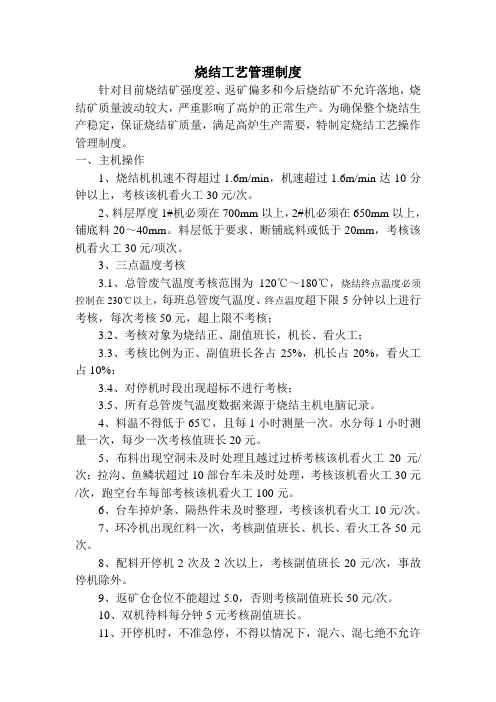 烧结工艺管理制度

针对目前烧结矿强度差、返矿偏多和今后烧结矿不允许落地，烧结矿质量波动较大，严重影响了高炉的正常生产。为确保整个烧结生产稳定，保证烧结矿质量，满足高炉生产需要，特制定烧结工艺操作管理制度。

一、主机操作

1、烧结机机速不得超过 1.6m/min，机速超过 1.6m/min 达 10 分钟以上，考核该机看火工 30 元/次。

2、料层厚度 1#机必须在 700mm 以上，2#机必须在 650mm 以上，铺底料 20～40mm。料层低于要求、断铺底料或低于 20mm，考核该机看火工 30 元/项次。

3、三点温度考核

3.1、总管废气温度考核范围为 120℃～180℃，烧结终点温度必须控制在 230℃以上，每班总管废气温度、终点温度超下限 5 分钟以上进行考核，每次考核 50 元，超上限不考核；

3.2、考核对象为烧结正、副值班长，机长、看火工；

3.3、考核比例为正、副值班长各占 25%，机长占 20%，看火工占 10%；

3.4、对停机时段出现超标不进行考核；

3.5、所有总管废气温度数据来源于烧结主机电脑记录。

4、料温不得低于 65℃，且每 1 小时测量一次。水分每 1 小时测量一次，每少一次考核值班长 20 元。

5、布料出现空洞未及时处理且越过过桥考核该机看火工 20 元/次；拉沟、鱼鳞状超过 10 部台车未及时处理，考核该机看火工 30 元/次，跑空台车每部考核该机看火工 100 元。

6、台车掉炉条、隔热件未及时整理，考核该机看火工 10 元/次。

7、环冷机出现红料一次，考核副值班长、机长、看火工各 50 元次。

8、配料开停机 2 次及 2 次以上，考核副值班长 20 元/次，事故停机除外。

9、返矿仓仓位不能超过 5.0，否则考核副值班长 50 元/次。

10、双机待料每分钟 5 元考核副值班长。

11、开停机时，不准急停，不得以情况下，混六、混七绝不允许